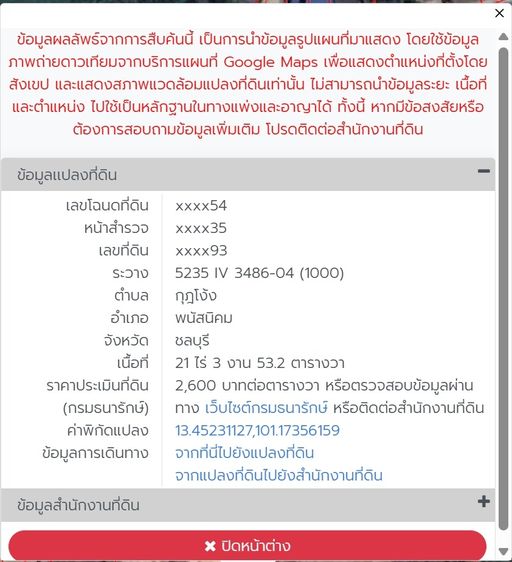 ×

ข้อมูลผลลัพธ์จากการสืบค้นนี้ เป็นการนำข้อมูลรูปแผนที่มาแสดง โดยใช้ข้อมูลภาพถ่ายดาวเทียมจากบริการแผนที่ Google Maps เพื่อแสดงตำแหน่งที่ตั้งโดยสังเขป และแสดงสภาพแวดล้อมแปลงที่ดินเท่านั้น ไม่สามารถนำข้อมูลระยะ เนื้อที่ และตำแหน่ง ไปใช้เป็นหลักฐานในทางแพ่งและอาญาได้ ทั้งนี้ หากมีข้อสงสัยหรือต้องการสอบถามข้อมูลเพิ่มเติม โปรดติดต่อสำนักงานที่ดิน

ข้อมูลแปลงที่ดิน −

| | |
|---|---|
| เลขโฉนดที่ดิน | xxxx54 |
| หน้าสำรวจ | xxxx35 |
| เลขที่ดิน | xxxx93 |
| ระวาง | 5235 IV 3486-04 (1000) |
| ตำบล | กุฎโง้ง |
| อำเภอ | พนัสนิคม |
| จังหวัด | ชลบุรี |
| เนื้อที่ | 21 ไร่ 3 งาน 53.2 ตารางวา |
| ราคาประเมินที่ดิน (กรมธนารักษ์) | 2,600 บาทต่อตารางวา หรือตรวจสอบข้อมูลผ่านทาง เว็บไซต์กรมธนารักษ์ หรือติดต่อสำนักงานที่ดิน |
| ค่าพิกัดแปลง | 13.45231127,101.17356159 |
| ข้อมูลการเดินทาง | จากที่นี่ไปยังแปลงที่ดิน จากแปลงที่ดินไปยังสำนักงานที่ดิน |

ข้อมูลสำนักงานที่ดิน +

✖ ปิดหน้าต่าง